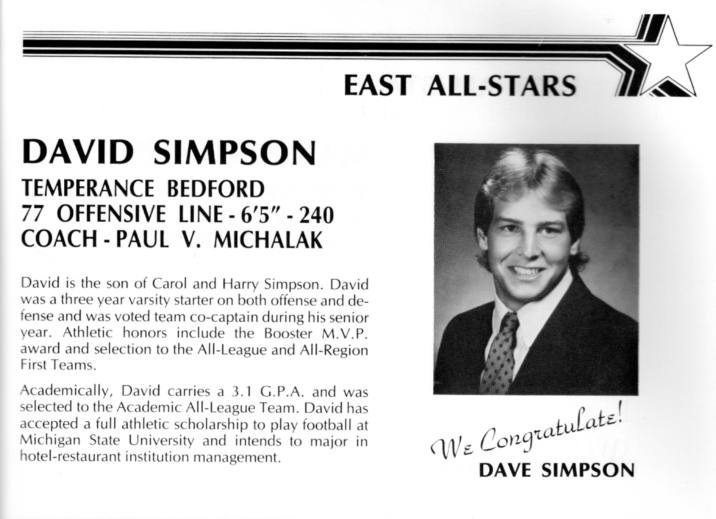 EAST ALL-STARS

DAVID SIMPSON

TEMPERANCE BEDFORD
77 OFFENSIVE LINE - 6'5" - 240
COACH - PAUL V. MICHALAK

David is the son of Carol and Harry Simpson. David was a three year varsity starter on both offense and defense and was voted team co-captain during his senior year. Athletic honors include the Booster M.V.P. award and selection to the All-League and All-Region First Teams.

Academically, David carries a 3.1 G.P.A. and was selected to the Academic All-League Team. David has accepted a full athletic scholarship to play football at Michigan State University and intends to major in hotel-restaurant institution management.

We Congratulate!
DAVE SIMPSON